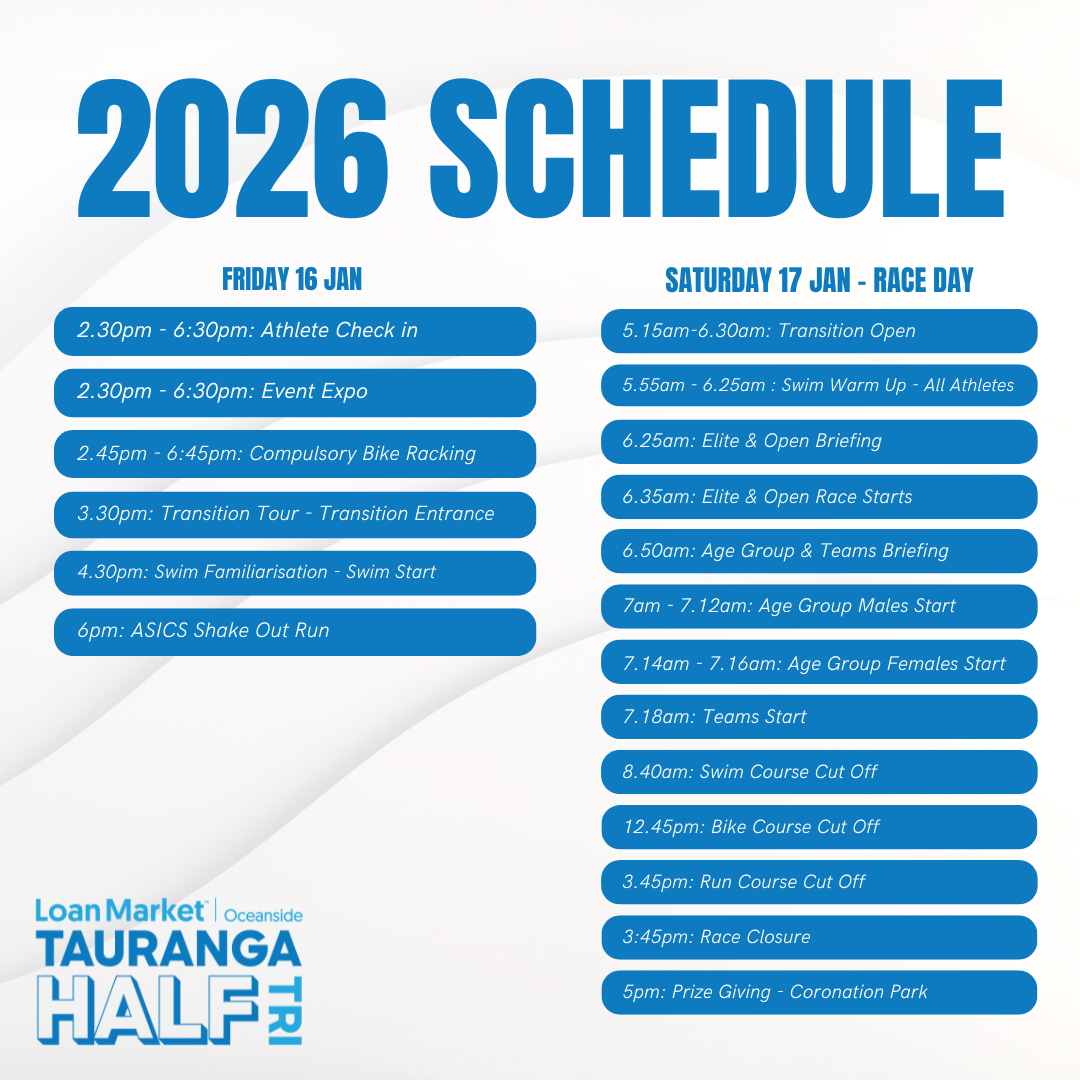 2026 SCHEDULE

FRIDAY 16 JAN

2.30pm - 6:30pm: Athlete Check in

2.30pm - 6:30pm: Event Expo

2.45pm - 6:45pm: Compulsory Bike Racking

3.30pm: Transition Tour - Transition Entrance

4.30pm: Swim Familiarisation - Swim Start

6pm: ASICS Shake Out Run

SATURDAY 17 JAN - RACE DAY

5.15am-6.30am: Transition Open

5.55am - 6.25am : Swim Warm Up - All Athletes

6.25am: Elite & Open Briefing

6.35am: Elite & Open Race Starts

6.50am: Age Group & Teams Briefing

7am - 7.12am: Age Group Males Start

7.14am - 7.16am: Age Group Females Start

7.18am: Teams Start

8.40am: Swim Course Cut Off

12.45pm: Bike Course Cut Off

3.45pm: Run Course Cut Off

3:45pm: Race Closure

5pm: Prize Giving - Coronation Park

LoanMarket™ | Oceanside
TAURANGA
HALF TRI